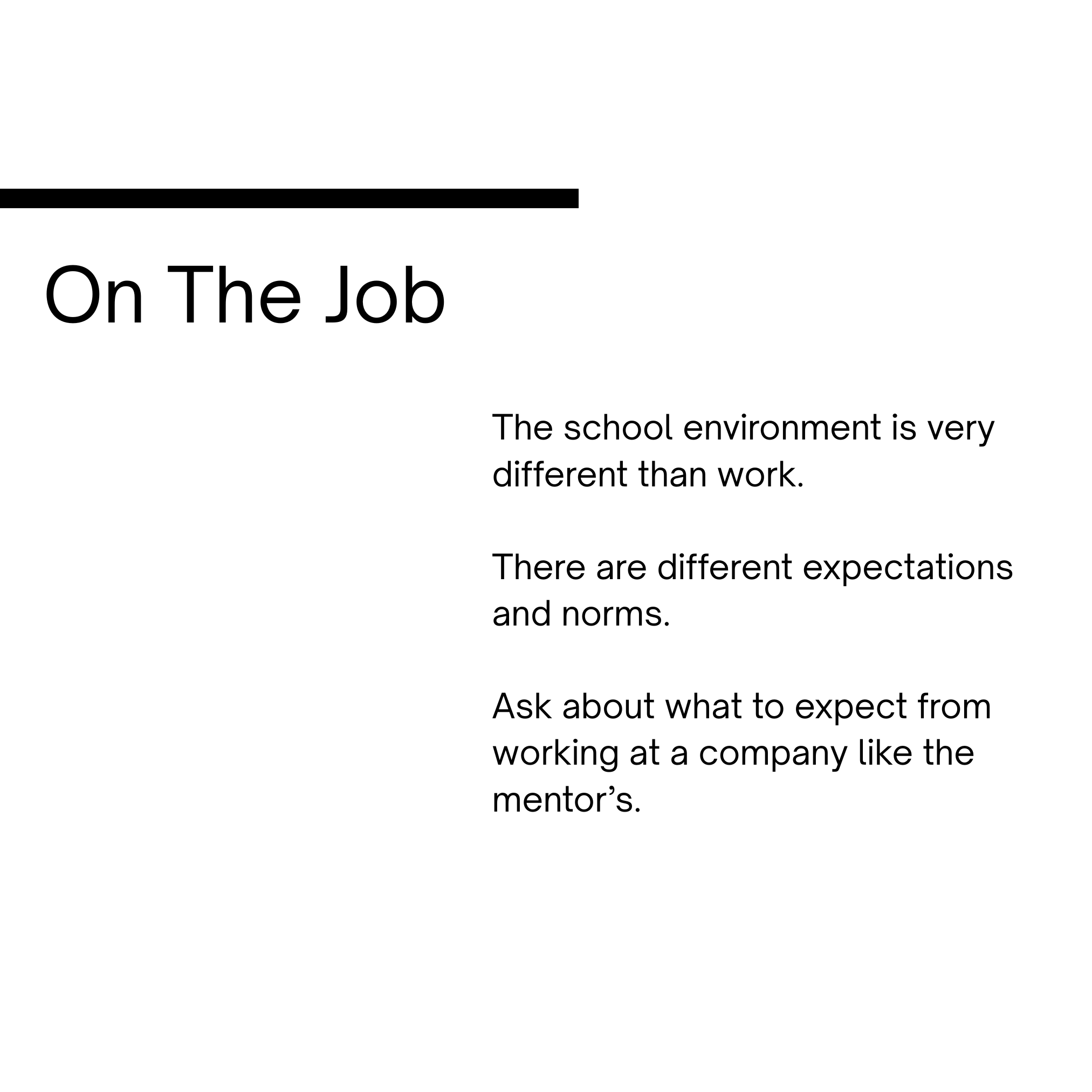 On The Job

The school environment is very different than work.

There are different expectations and norms.

Ask about what to expect from working at a company like the mentor’s.